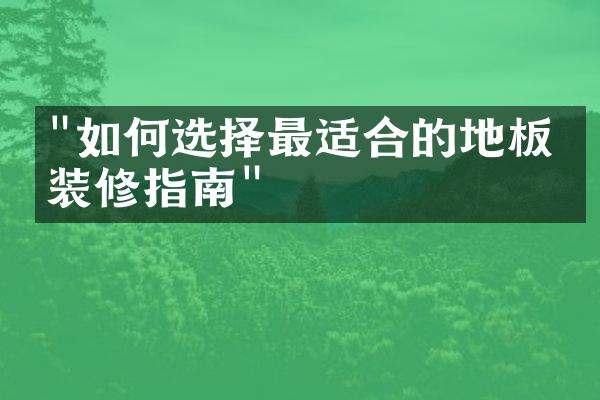 "如何选择最适合的地板装修指南"